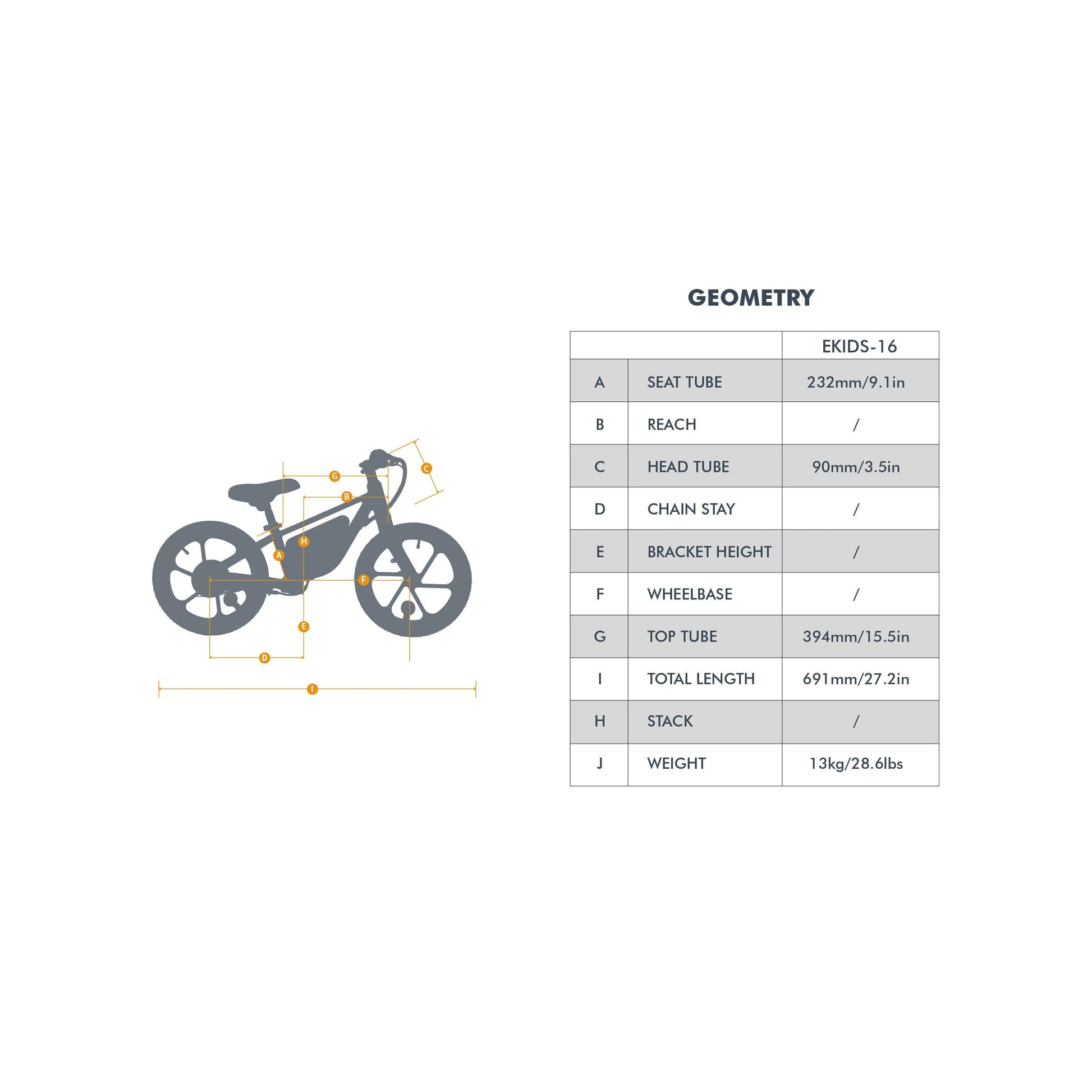 G
C
B
H
A
F
E
D
I

GEOMETRY

| | | EKIDS-16 |
|---|---|---|
| A | SEAT TUBE | 232mm/9.1in |
| B | REACH | / |
| C | HEAD TUBE | 90mm/3.5in |
| D | CHAIN STAY | / |
| E | BRACKET HEIGHT | / |
| F | WHEELBASE | / |
| G | TOP TUBE | 394mm/15.5in |
| I | TOTAL LENGTH | 691mm/27.2in |
| H | STACK | / |
| J | WEIGHT | 13kg/28.6lbs |